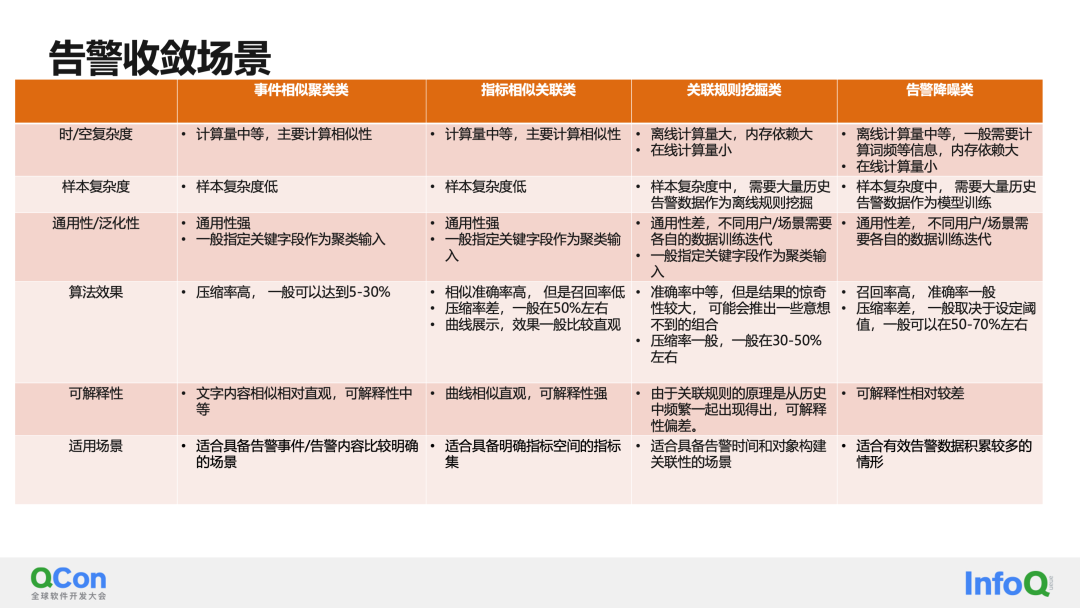 告警收敛场景

|  | 事件相似聚类类 | 指标相似关联类 | 关联规则挖掘类 | 告警降噪类 |
|---|---|---|---|---|
| 时/空复杂度 | • 计算量中等，主要计算相似性 | • 计算量中等，主要计算相似性 | • 离线计算量大，内存依赖大 • 在线计算量小 | • 离线计算量中等，一般需要计算词频等信息，内存依赖大 • 在线计算量小 |
| 样本复杂度 | • 样本复杂度低 | • 样本复杂度低 | • 样本复杂度中，需要大量历史告警数据作为离线规则挖掘 | • 样本复杂度中，需要大量历史告警数据作为模型训练 |
| 通用性/泛化性 | • 通用性强 • 一般指定关键字段作为聚类输入 | • 通用性强 • 一般指定关键字段作为聚类输入 | • 通用性差，不同用户/场景需要各自的数据训练迭代 • 一般指定关键字段作为聚类输入 | • 通用性差，不同用户/场景需要各自的数据训练迭代 |
| 算法效果 | • 压缩率高，一般可以达到5-30% | • 相似准确率高，但是召回率低 • 压缩率差，一般在50%左右 • 曲线展示，效果一般比较直观 | • 准确率中等，但是结果的惊奇性较大，可能会推出一些意想不到的组合 • 压缩率一般，一般在30-50%左右 | • 召回率高，准确率一般 • 压缩率差，一般取决于设定阈值，一般可以在50-70%左右 |
| 可解释性 | • 文字内容相似相对直观，可解释性中等 | • 曲线相似直观，可解释性强 | • 由于关联规则的原理是从历史中频繁一起出现得出，可解释性偏差。 | • 可解释性相对较差 |
| 适用场景 | • 适合具备告警事件/告警内容比较明确的场景 | • 适合具备明确指标空间的指标集 | • 适合具备告警时间和对象构建关联性的场景 | • 适合有效告警数据积累较多的情形 |

QCon
全球软件开发大会

InfoQ